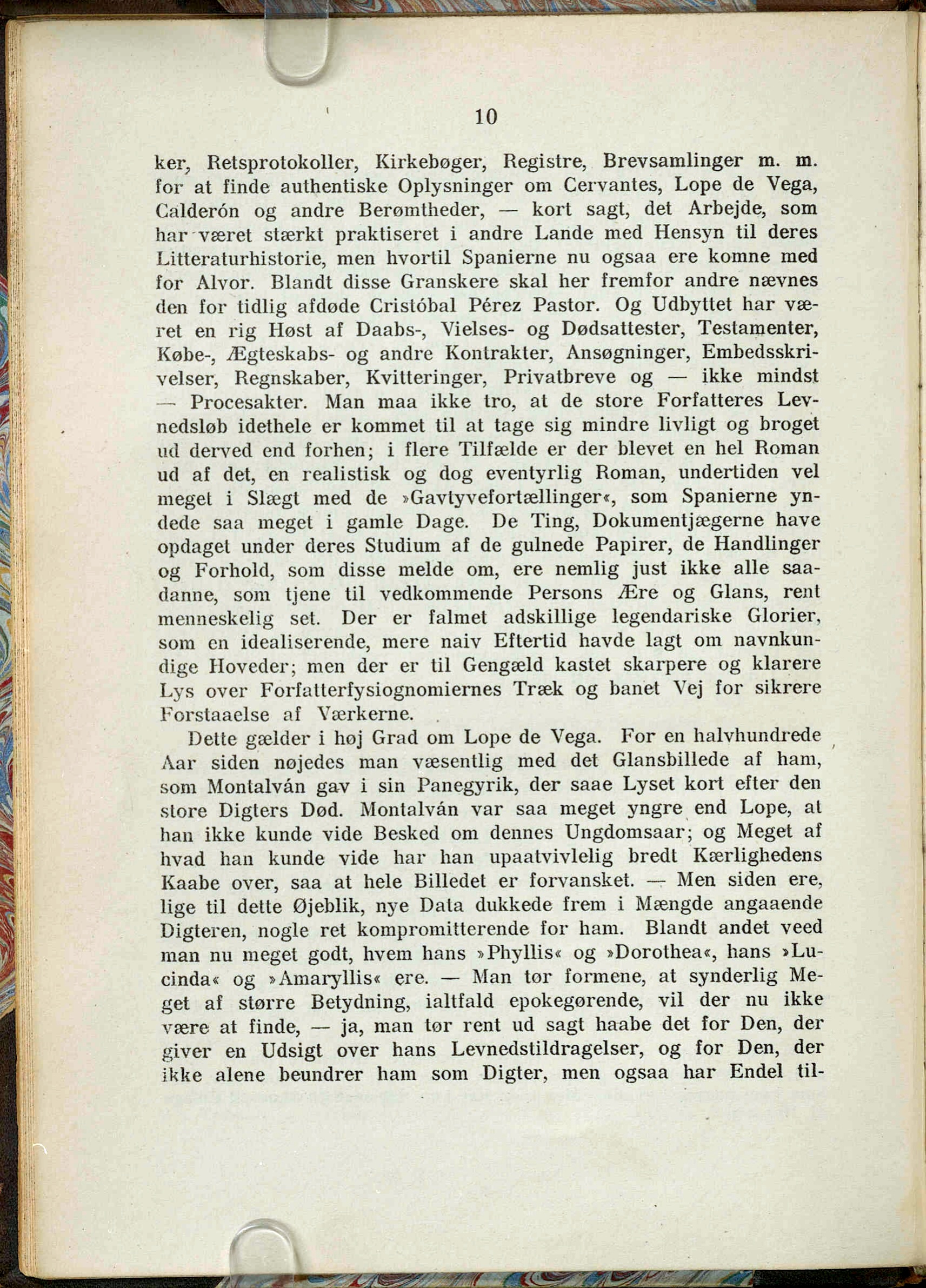 10

ker, Retsprotokoller, Kirkebøger, Registre, Brevsamlinger m. m. for at finde authentiske Oplysninger om Cervantes, Lope de Vega, Calderón og andre Berømtheder, — kort sagt, det Arbejde, som har været stærkt praktiseret i andre Lande med Hensyn til deres Litteraturhistorie, men hvortil Spanierne nu ogsaa ere komne med for Alvor. Blandt disse Granskere skal her fremfor andre nævnes den for tidlig afdøde Cristóbal Pérez Pastor. Og Udbyttet har været en rig Høst af Daabs-, Vielses- og Dødsattester, Testamenter, Købe-, Ægteskabs- og andre Kontrakter, Ansøgninger, Embedsskrivelser, Regnskaber, Kvitteringer, Privatbreve og — ikke mindst — Procesakter. Man maa ikke tro, at de store Forfatteres Levnedsløb idethele er kommet til at tage sig mindre livligt og broget ud derved end forhen; i flere Tilfælde er der blevet en hel Roman ud af det, en realistisk og dog eventyrlig Roman, undertiden vel meget i Slægt med de »Gavtyvefortællinger«, som Spanierne yndede saa meget i gamle Dage. De Ting, Dokumentjægerne have opdaget under deres Studium af de gulnede Papirer, de Handlinger og Forhold, som disse melde om, ere nemlig just ikke alle saadanne, som tjene til vedkommende Persons Ære og Glans, rent menneskelig set. Der er falmet adskillige legendariske Glorier, som en idealiserende, mere naiv Eftertid havde lagt om navnkundige Hoveder; men der er til Gengæld kastet skarpere og klarere Lys over Forfatterfysiognomiernes Træk og banet Vej for sikrere Forstaaelse af Værkerne.

Dette gælder i høj Grad om Lope de Vega. For en halvhundrede Aar siden nøjedes man væsentlig med det Glansbillede af ham, som Montalván gav i sin Panegyrik, der saae Lyset kort efter den store Digters Død. Montalván var saa meget yngre end Lope, at han ikke kunde vide Besked om dennes Ungdomsaar; og Meget af hvad han kunde vide har han upaatvivlelig bredt Kærlighedens Kaabe over, saa at hele Billedet er forvansket. — Men siden ere, lige til dette Øjeblik, nye Data dukkede frem i Mængde angaaende Digteren, nogle ret kompromitterende for ham. Blandt andet veed man nu meget godt, hvem hans »Phyllis« og »Dorothea«, hans »Lucinda« og »Amaryllis« ere. — Man tør formene, at synderlig Meget af større Betydning, ialtfald epokegørende, vil der nu ikke være at finde, — ja, man tør rent ud sagt haabe det for Den, der giver en Udsigt over hans Levnedstildragelser, og for Den, der ikke alene beundrer ham som Digter, men ogsaa har Endel til-